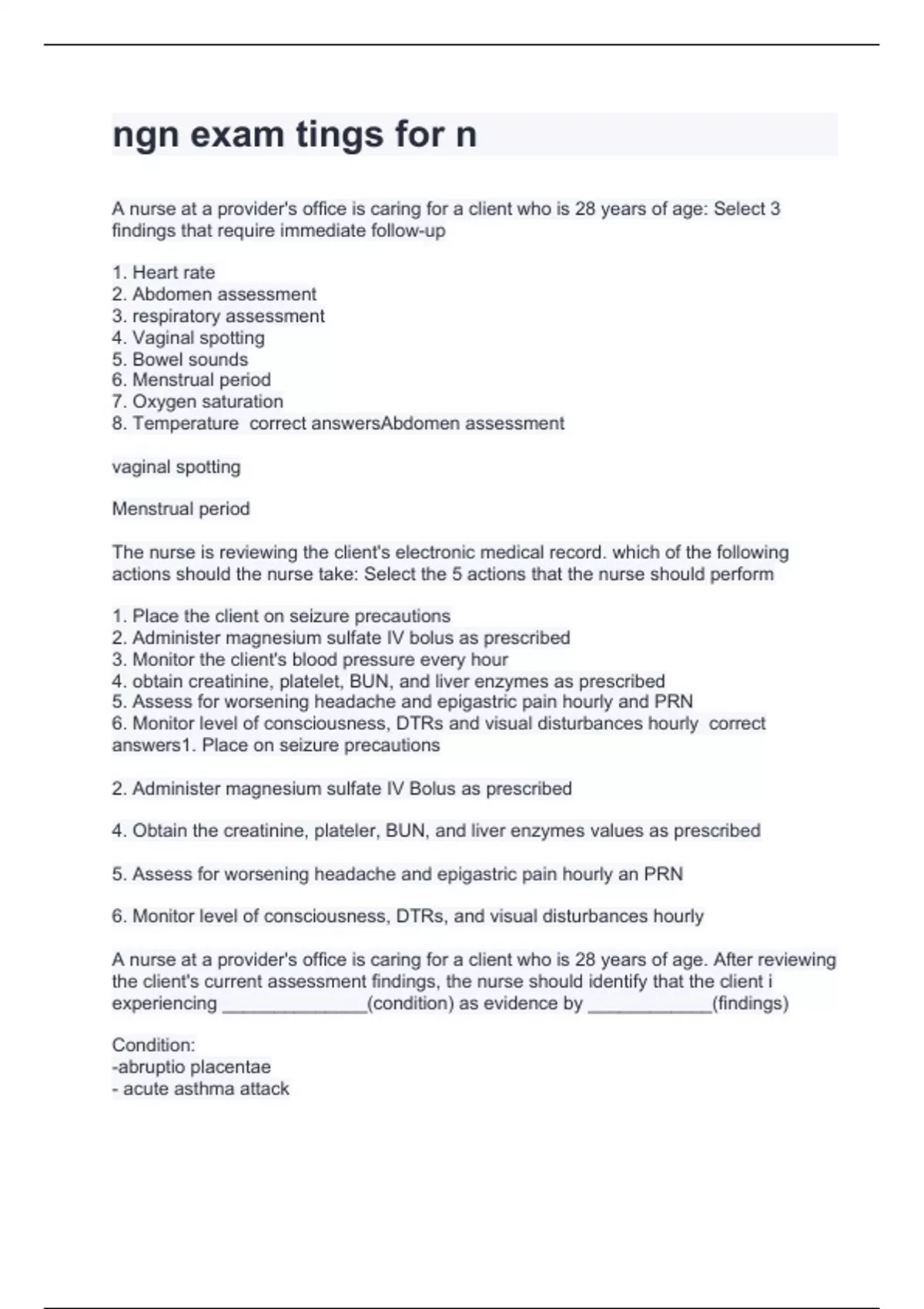 ngn exam tings for n

A nurse at a provider's office is caring for a client who is 28 years of age: Select 3 findings that require immediate follow-up

1. Heart rate
2. Abdomen assessment
3. respiratory assessment
4. Vaginal spotting
5. Bowel sounds
6. Menstrual period
7. Oxygen saturation
8. Temperature  correct answersAbdomen assessment

vaginal spotting

Menstrual period

The nurse is reviewing the client's electronic medical record. which of the following actions should the nurse take: Select the 5 actions that the nurse should perform

1. Place the client on seizure precautions
2. Administer magnesium sulfate IV bolus as prescribed
3. Monitor the client's blood pressure every hour
4. obtain creatinine, platelet, BUN, and liver enzymes as prescribed
5. Assess for worsening headache and epigastric pain hourly and PRN
6. Monitor level of consciousness, DTRs and visual disturbances hourly  correct answers1. Place on seizure precautions

2. Administer magnesium sulfate IV Bolus as prescribed

4. Obtain the creatinine, plateler, BUN, and liver enzymes values as prescribed

5. Assess for worsening headache and epigastric pain hourly an PRN

6. Monitor level of consciousness, DTRs, and visual disturbances hourly

A nurse at a provider's office is caring for a client who is 28 years of age. After reviewing the client's current assessment findings, the nurse should identify that the client i experiencing ______________(condition) as evidence by ____________(findings)

Condition:
-abruptio placentae
- acute asthma attack